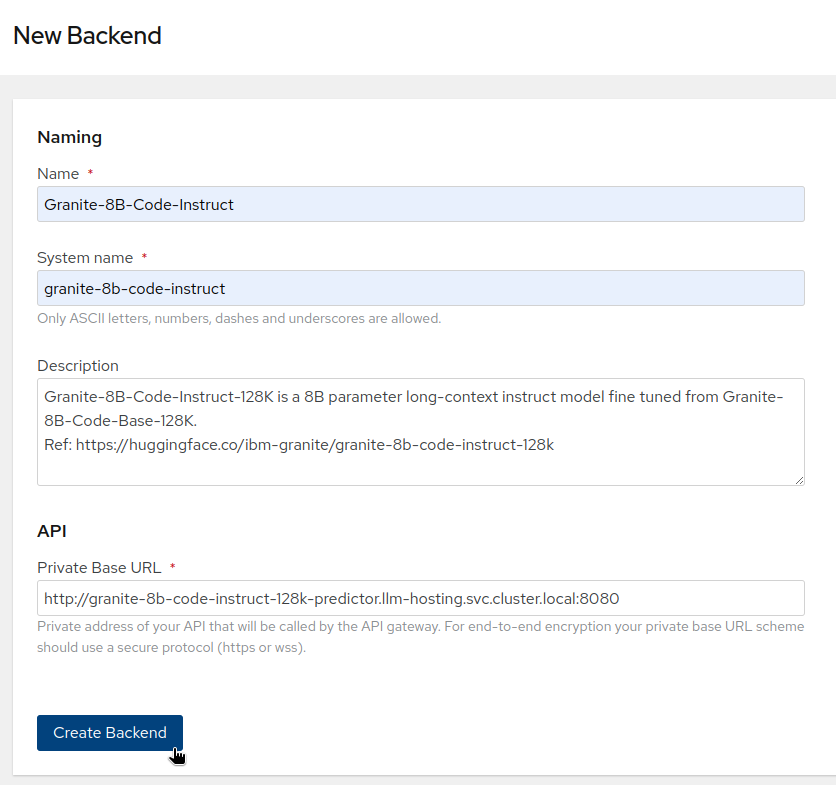 New Backend

Naming

Name *

Granite-8B-Code-Instruct

System name *

granite-8b-code-instruct

Only ASCII letters, numbers, dashes and underscores are allowed.

Description

Granite-8B-Code-Instruct-128K is a 8B parameter long-context instruct model fine tuned from Granite-8B-Code-Base-128K.
Ref: https://huggingface.co/ibm-granite/granite-8b-code-instruct-128k

API

Private Base URL *

http://granite-8b-code-instruct-128k-predictor.llm-hosting.svc.cluster.local:8080

Private address of your API that will be called by the API gateway. For end-to-end encryption your private base URL scheme should use a secure protocol (https or wss).

Create Backend